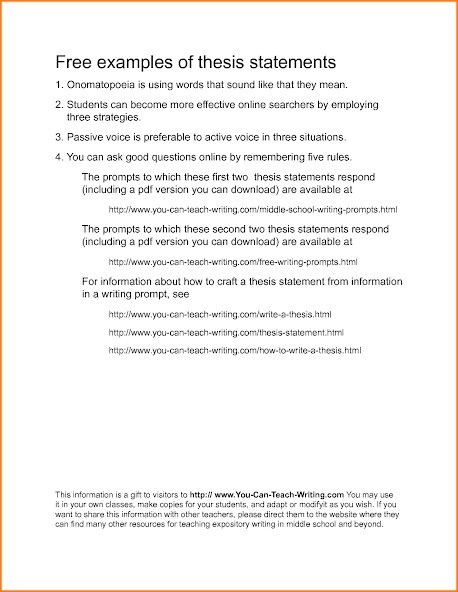 Free examples of thesis statements

1. Onomatopoeia is using words that sound like that they mean.

2. Students can become more effective online searchers by employing three strategies.

3. Passive voice is preferable to active voice in three situations.

4. You can ask good questions online by remembering five rules.

The prompts to which these first two thesis statements respond (including a pdf version you can download) are available at

http://www.you-can-teach-writing.com/middle-school-writing-prompts.html

The prompts to which these second two thesis statements respond (including a pdf version you can download) are available at

http://www.you-can-teach-writing.com/free-writing-prompts.html

For information about how to craft a thesis statement from information in a writing prompt, see

http://www.you-can-teach-writing.com/write-a-thesis.html

http://www.you-can-teach-writing.com/thesis-statement.html

http://www.you-can-teach-writing.com/how-to-write-a-thesis.html

This information is a gift to visitors to http:// www.You-Can-Teach-Writing.com You may use it in your own classes, make copies for your students, and adapt or modifyit as you wish. If you want to share this information with other teachers, please direct them to the website where they can find many other resources for teaching expository writing in middle school and beyond.